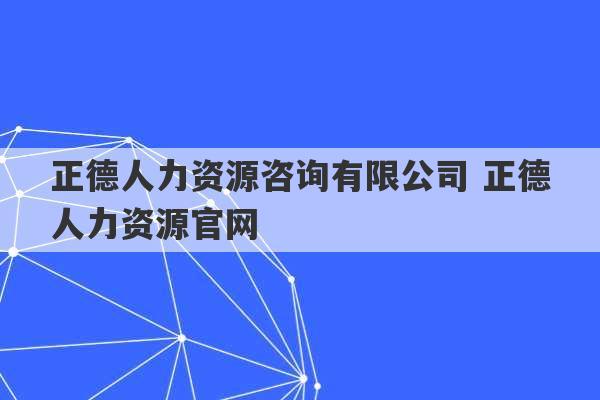 正德人力资源咨询有限公司 正德人力资源官网